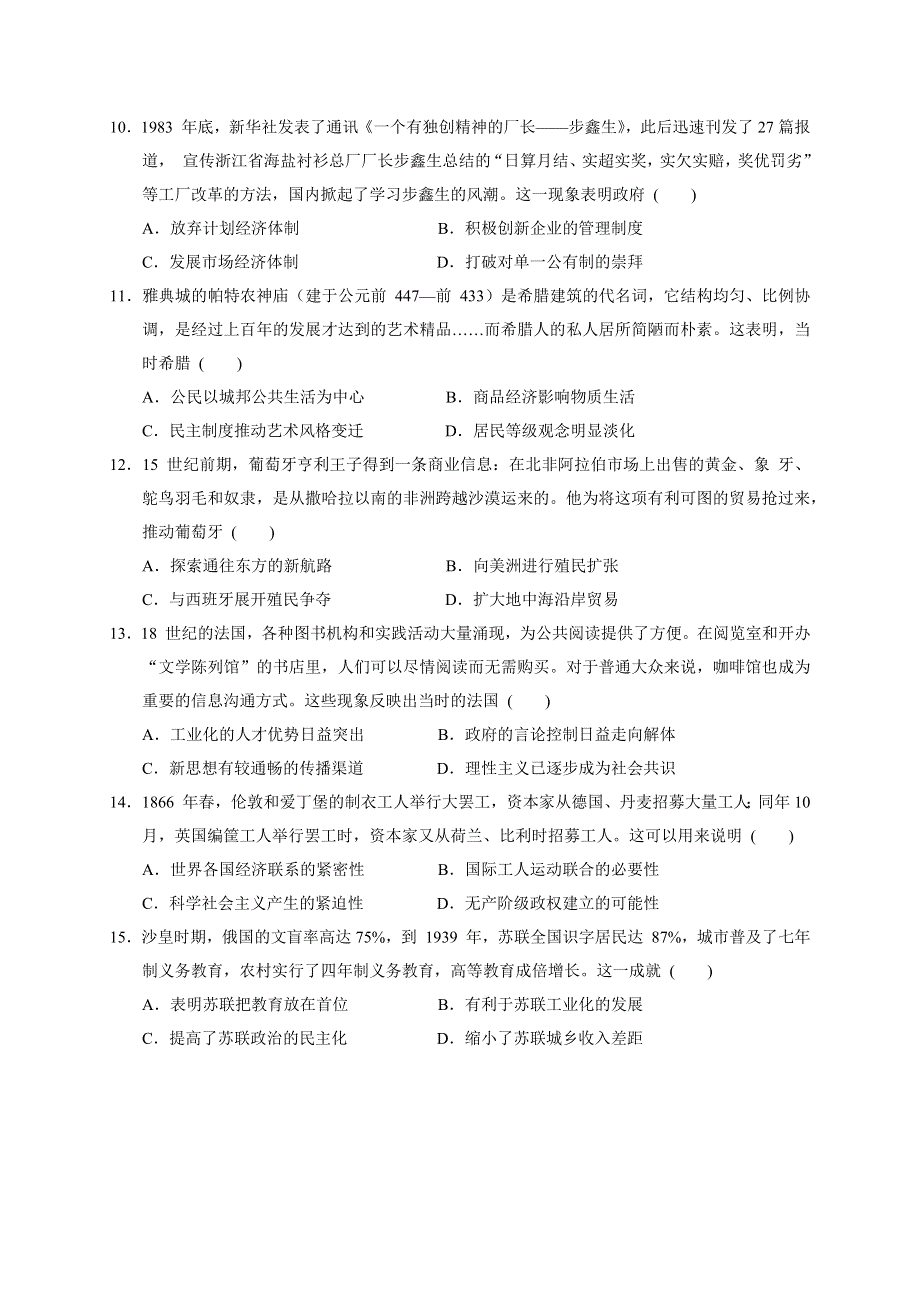 10．1983 年底，新华社发表了通讯《一个有独创精神的厂长——步鑫生》，此后迅速刊发了 27 篇报道， 宣传浙江省海盐衬衫总厂厂长步鑫生总结的“日算月结、实超实奖，实欠实赔，奖优罚劣”等工厂改革的方法，国内掀起了学习步鑫生的风潮。这一现象表明政府（　　）

A．放弃计划经济体制　　B．积极创新企业的管理制度

C．发展市场经济体制　　D．打破对单一公有制的崇拜

11．雅典城的帕特农神庙（建于公元前 447—前 433）是希腊建筑的代名词，它结构均匀、比例协调，是经过上百年的发展才达到的艺术精品……而希腊人的私人居所简陋而朴素。这表明，当时希腊（　　）

A．公民以城邦公共生活为中心　　B．商品经济影响物质生活

C．民主制度推动艺术风格变迁　　D．居民等级观念明显淡化

12．15 世纪前期，葡萄牙亨利王子得到一条商业信息：在北非阿拉伯市场上出售的黄金、象 牙、鸵鸟羽毛和奴隶，是从撒哈拉以南的非洲跨越沙漠运来的。他为将这项有利可图的贸易抢过来，推动葡萄牙（　　）

A．探索通往东方的新航路　　B．向美洲进行殖民扩张

C．与西班牙展开殖民争夺　　D．扩大地中海沿岸贸易

13．18 世纪的法国，各种图书机构和实践活动大量涌现，为公共阅读提供了方便。在阅览室和开办“文学陈列馆”的书店里，人们可以尽情阅读而无需购买。对于普通大众来说，咖啡馆也成为重要的信息沟通方式。这些现象反映出当时的法国（　　）

A．工业化的人才优势日益突出　　B．政府的言论控制日益走向解体

C．新思想有较通畅的传播渠道　　D．理性主义已逐步成为社会共识

14．1866 年春，伦敦和爱丁堡的制衣工人举行大罢工，资本家从德国、丹麦招募大量工人；同年 10 月，英国编筐工人举行罢工时，资本家又从荷兰、比利时招募工人。这可以用来说明（　　）

A．世界各国经济联系的紧密性　　B．国际工人运动联合的必要性

C．科学社会主义产生的紧迫性　　D．无产阶级政权建立的可能性

15．沙皇时期，俄国的文盲率高达 75%，到 1939 年，苏联全国识字居民达 87%，城市普及了七年制义务教育，农村实行了四年制义务教育，高等教育成倍增长。这一成就（　　）

A．表明苏联把教育放在首位　　B．有利于苏联工业化的发展

C．提高了苏联政治的民主化　　D．缩小了苏联城乡收入差距